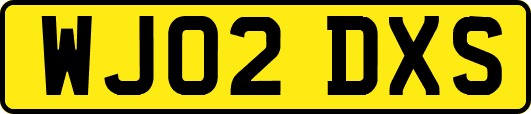 WJ02 DXS